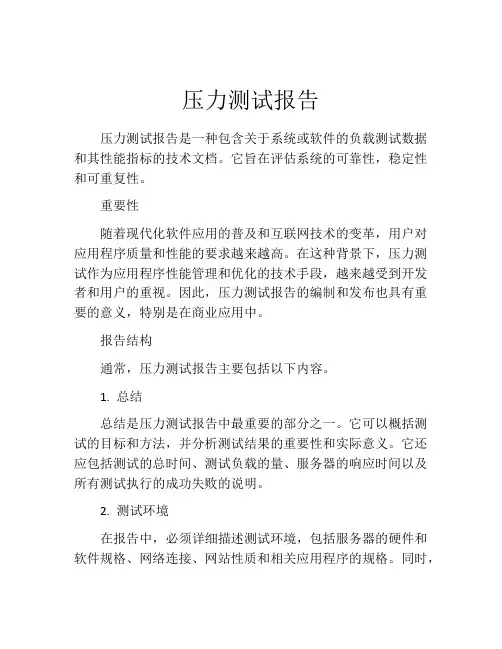 压力测试报告

压力测试报告是一种包含关于系统或软件的负载测试数据和其性能指标的技术文档。它旨在评估系统的可靠性，稳定性和可重复性。

重要性

随着现代化软件应用的普及和互联网技术的变革，用户对应用程序质量和性能的要求越来越高。在这种背景下，压力测试作为应用程序性能管理和优化的技术手段，越来越受到开发者和用户的重视。因此，压力测试报告的编制和发布也具有重要的意义，特别是在商业应用中。

报告结构

通常，压力测试报告主要包括以下内容。

1. 总结

总结是压力测试报告中最重要的部分之一。它可以概括测试的目标和方法，并分析测试结果的重要性和实际意义。它还应包括测试的总时间、测试负载的量、服务器的响应时间以及所有测试执行的成功失败的说明。

2. 测试环境

在报告中，必须详细描述测试环境，包括服务器的硬件和软件规格、网络连接、网站性质和相关应用程序的规格。同时，